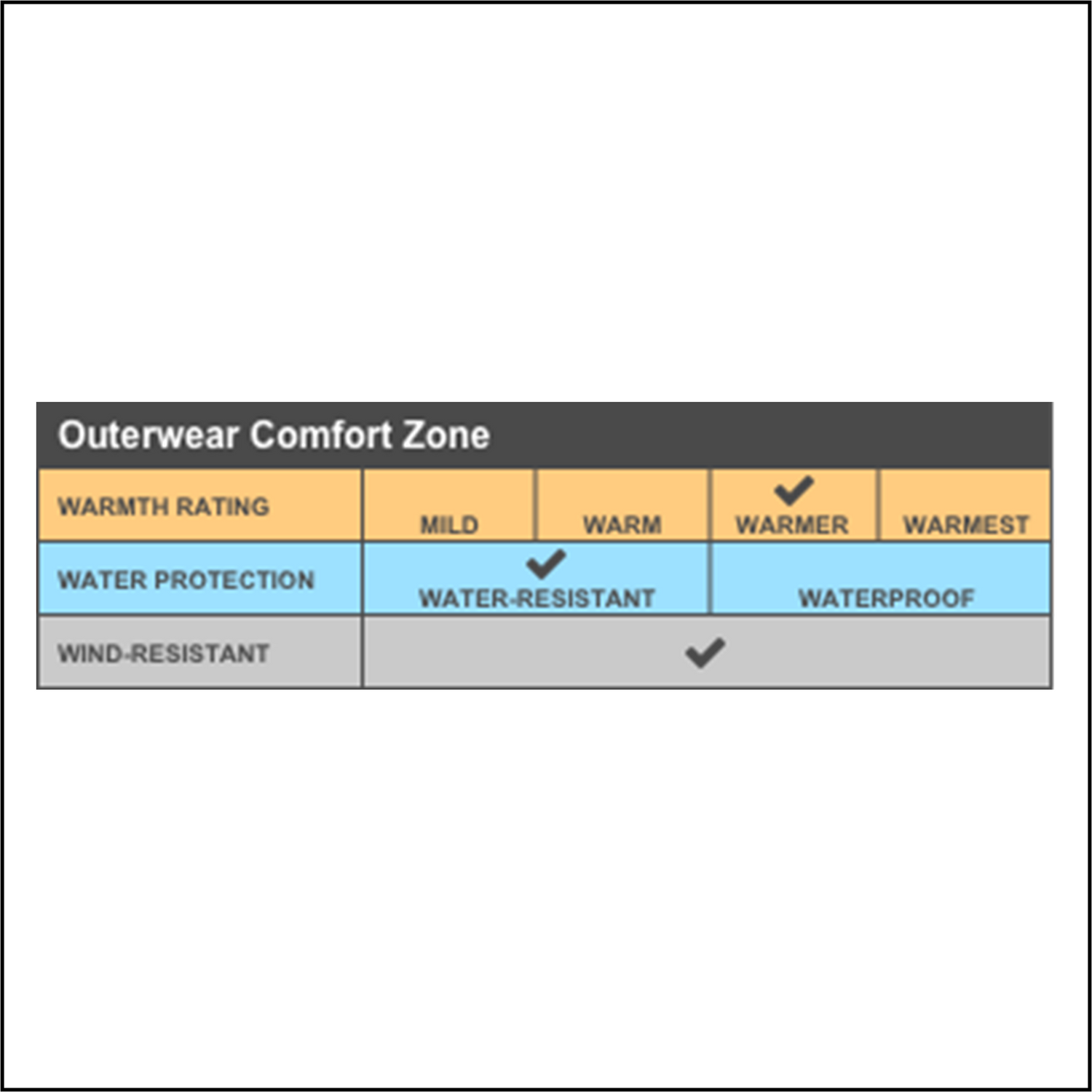 Outerwear Comfort Zone

| WARMTH RATING | MILD | WARM | ✓ WARMER | WARMEST |
|---|---|---|---|---|
| WATER PROTECTION | ✓ WATER-RESISTANT | | WATERPROOF | |
| WIND-RESISTANT | ✓ | | | |